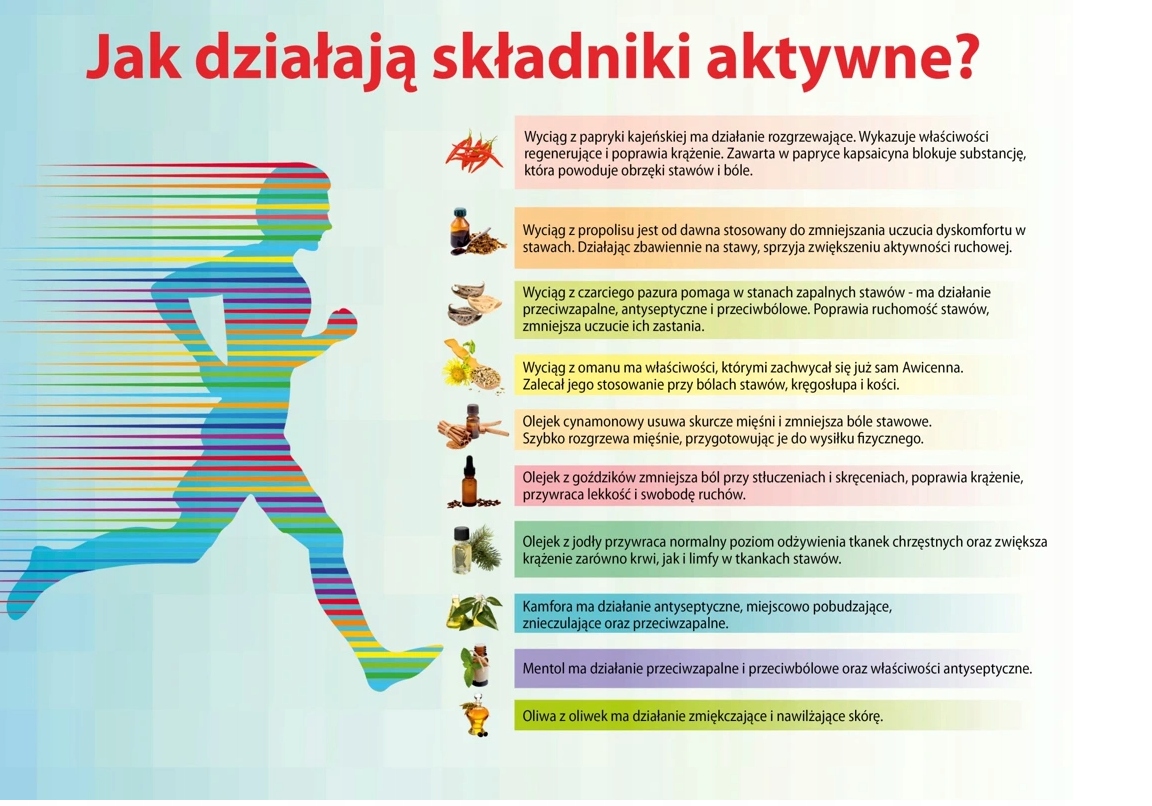 Jak działają składniki aktywne?

Wyciąg z papryki kajeńskiej ma działanie rozgrzewające. Wykazuje właściwości regenerujące i poprawia krążenie. Zawarta w papryce kapsaicyna blokuje substancję, która powoduje obrzęki stawów i bóle.

Wyciąg z propolisu jest od dawna stosowany do zmniejszania uczucia dyskomfortu w stawach. Działając zbawiennie na stawy, sprzyja zwiększeniu aktywności ruchowej.

Wyciąg z czarciego pazura pomaga w stanach zapalnych stawów - ma działanie przeciwzapalne, antyseptyczne i przeciwbólowe. Poprawia ruchomość stawów, zmniejsza uczucie ich zastania.

Wyciąg z omanu ma właściwości, którymi zachwycał się już sam Awicenna. Zalecał jego stosowanie przy bólach stawów, kręgosłupa i kości.

Olejek cynamonowy usuwa skurcze mięśni i zmniejsza bóle stawowe. Szybko rozgrzewa mięśnie, przygotowując je do wysiłku fizycznego.

Olejek z goździków zmniejsza ból przy stłuczeniach i skręceniach, poprawia krążenie, przywraca lekkość i swobodę ruchów.

Olejek z jodły przywraca normalny poziom odżywienia tkanek chrzęstnych oraz zwiększa krążenie zarówno krwi, jak i limfy w tkankach stawów.

Kamfora ma działanie antyseptyczne, miejscowo pobudzające, znieczulające oraz przeciwzapalne.

Mentol ma działanie przeciwzapalne i przeciwbólowe oraz właściwości antyseptyczne.

Oliwa z oliwek ma działanie zmiękczające i nawilżające skórę.